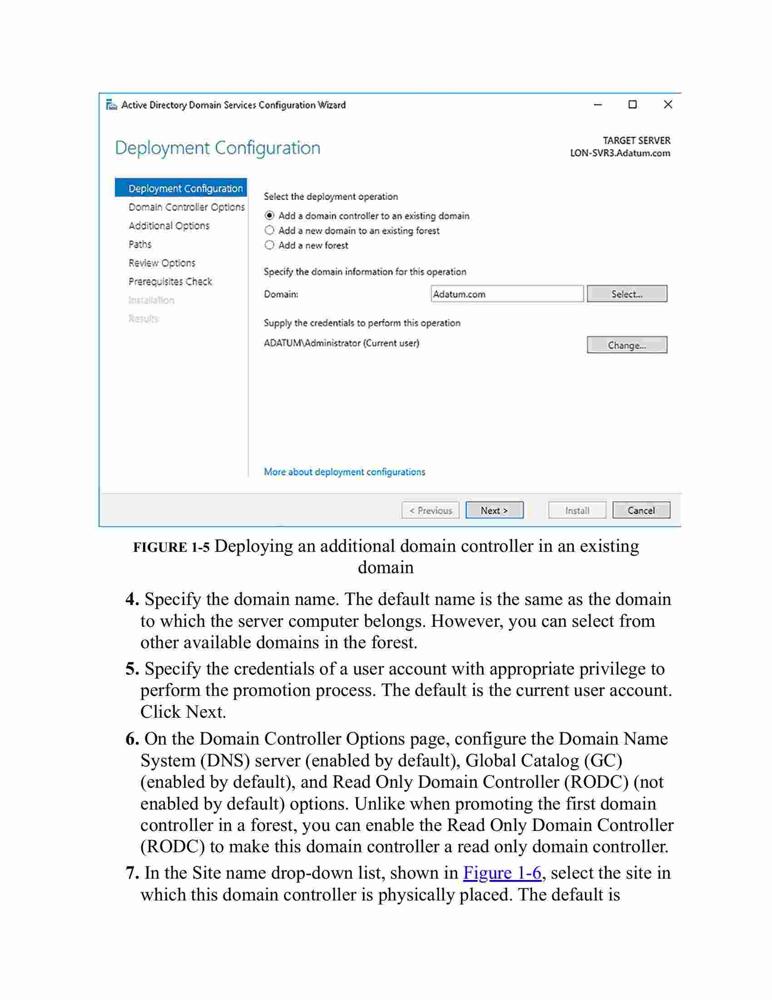 Active Directory Domain Services Configuration Wizard

Deployment Configuration

TARGET SERVER
LON-SVR3.Adatum.com

Deployment Configuration
Domain Controller Options
Additional Options
Paths
Review Options
Prerequisites Check
Installation
Results

Select the deployment operation
Add a domain controller to an existing domain
Add a new domain to an existing forest
Add a new forest

Specify the domain information for this operation
Domain: Adatum.com Select...

Supply the credentials to perform this operation
ADATUM\Administrator (Current user) Change...

More about deployment configurations

< Previous Next > Install Cancel

FIGURE 1-5 Deploying an additional domain controller in an existing domain

4. Specify the domain name. The default name is the same as the domain to which the server computer belongs. However, you can select from other available domains in the forest.

5. Specify the credentials of a user account with appropriate privilege to perform the promotion process. The default is the current user account. Click Next.

6. On the Domain Controller Options page, configure the Domain Name System (DNS) server (enabled by default), Global Catalog (GC) (enabled by default), and Read Only Domain Controller (RODC) (not enabled by default) options. Unlike when promoting the first domain controller in a forest, you can enable the Read Only Domain Controller (RODC) to make this domain controller a read only domain controller.

7. In the Site name drop-down list, shown in Figure 1-6, select the site in which this domain controller is physically placed. The default is